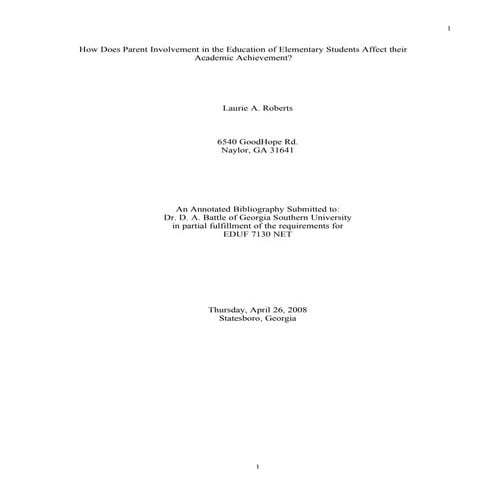 1

How Does Parent Involvement in the Education of Elementary Students Affect their Academic Achievement?

Laurie A. Roberts

6540 GoodHope Rd.
Naylor, GA 31641

An Annotated Bibliography Submitted to:
Dr. D. A. Battle of Georgia Southern University
in partial fulfillment of the requirements for
EDUF 7130 NET

Thursday, April 26, 2008
Statesboro, Georgia

1